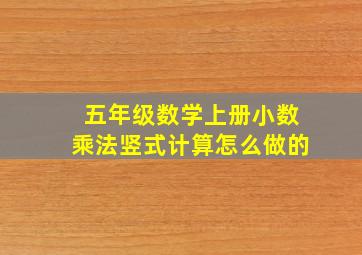 五年级数学上册小数乘法竖式计算怎么做的